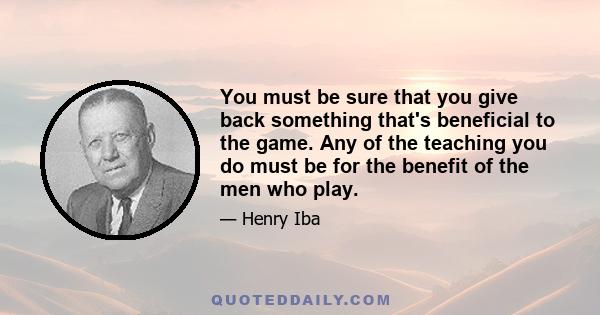 You must be sure that you give back something that's beneficial to the game. Any of the teaching you do must be for the benefit of the men who play.

— Henry Iba

QUOTEDDAILY.COM